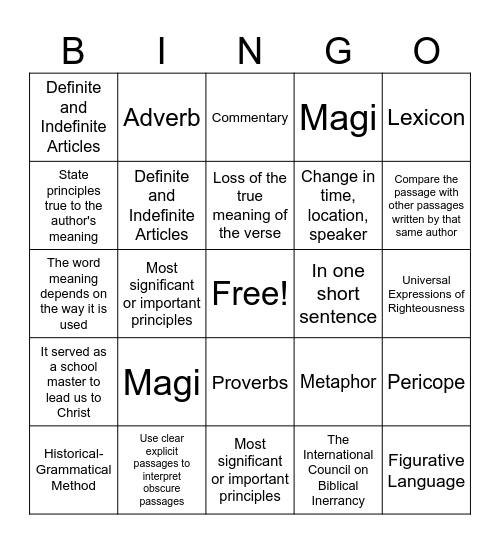 | B | I | N | G | O |
|---|---|---|---|---|
| Definite and Indefinite Articles | Adverb | Commentary | Magi | Lexicon |
| State principles true to the author's meaning | Definite and Indefinite Articles | Loss of the true meaning of the verse | Change in time, location, speaker | Compare the passage with other passages written by that same author |
| The word meaning depends on the way it is used | Most significant or important principles | Free! | In one short sentence | Universal Expressions of Righteousness |
| It served as a school master to lead us to Christ | Magi | Proverbs | Metaphor | Pericope |
| Historical-Grammatical Method | Use clear explicit passages to interpret obscure passages | Most significant or important principles | The International Council on Biblical Inerrancy | Figurative Language |